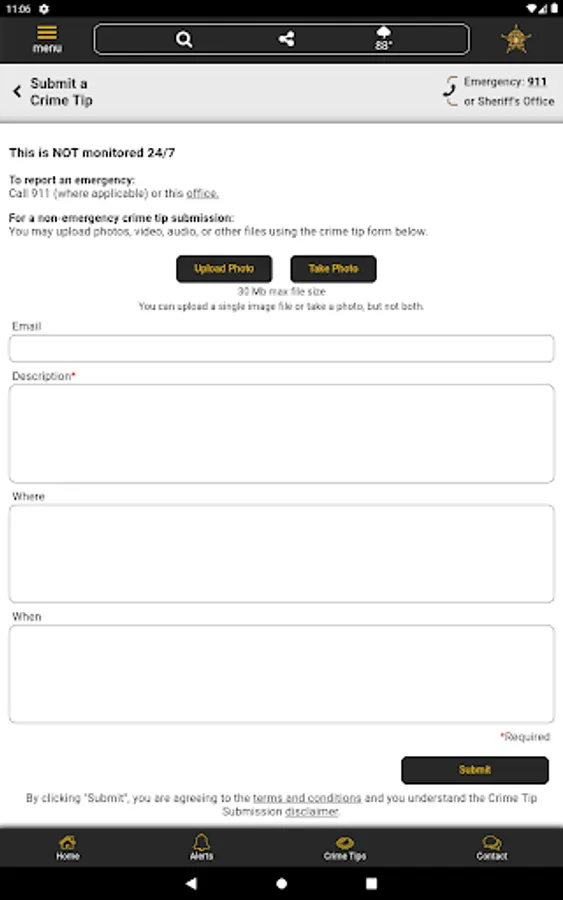 11:06

menu

88°

Submit a Crime Tip

Emergency: 911
or Sheriff's Office

This is NOT monitored 24/7

To report an emergency:
Call 911 (where applicable) or this office.

For a non-emergency crime tip submission:
You may upload photos, video, audio, or other files using the crime tip form below.

Upload Photo

Take Photo

30 Mb max file size
You can upload a single image file or take a photo, but not both.

Email

Description*

Where

When

*Required

Submit

By clicking "Submit", you are agreeing to the terms and conditions and you understand the Crime Tip Submission disclaimer.

Home

Alerts

Crime Tips

Contact